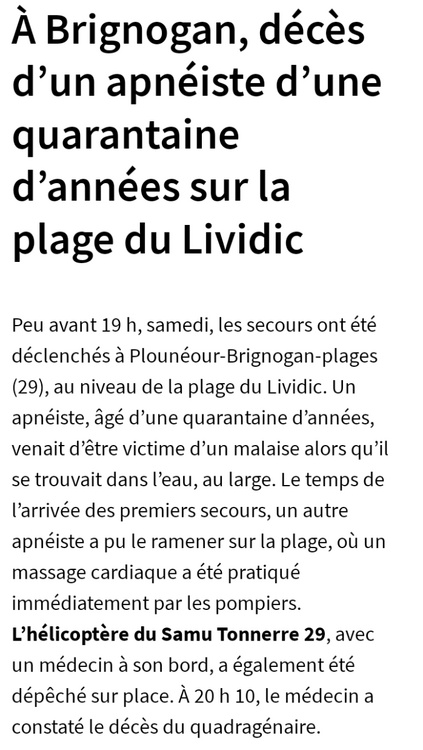 À Brignogan, décès d’un apnéiste d’une quarantaine d’années sur la plage du Lividic

Peu avant 19 h, samedi, les secours ont été déclenchés à Plounéour-Brignogan-plages (29), au niveau de la plage du Lividic. Un apnéiste, âgé d’une quarantaine d’années, venait d’être victime d’un malaise alors qu’il se trouvait dans l’eau, au large. Le temps de l’arrivée des premiers secours, un autre apnéiste a pu le ramener sur la plage, où un massage cardiaque a été pratiqué immédiatement par les pompiers. L’hélicoptère du Samu Tonnerre 29, avec un médecin à son bord, a également été dépêché sur place. À 20 h 10, le médecin a constaté le décès du quadragénaire.